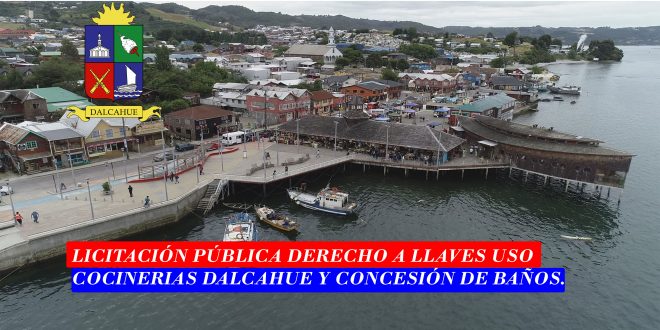 DALCAHUE

LICITACIÓN PÚBLICA DERECHO A LLAVES USO COCINERIAS DALCAHUE Y CONCESIÓN DE BAÑOS.